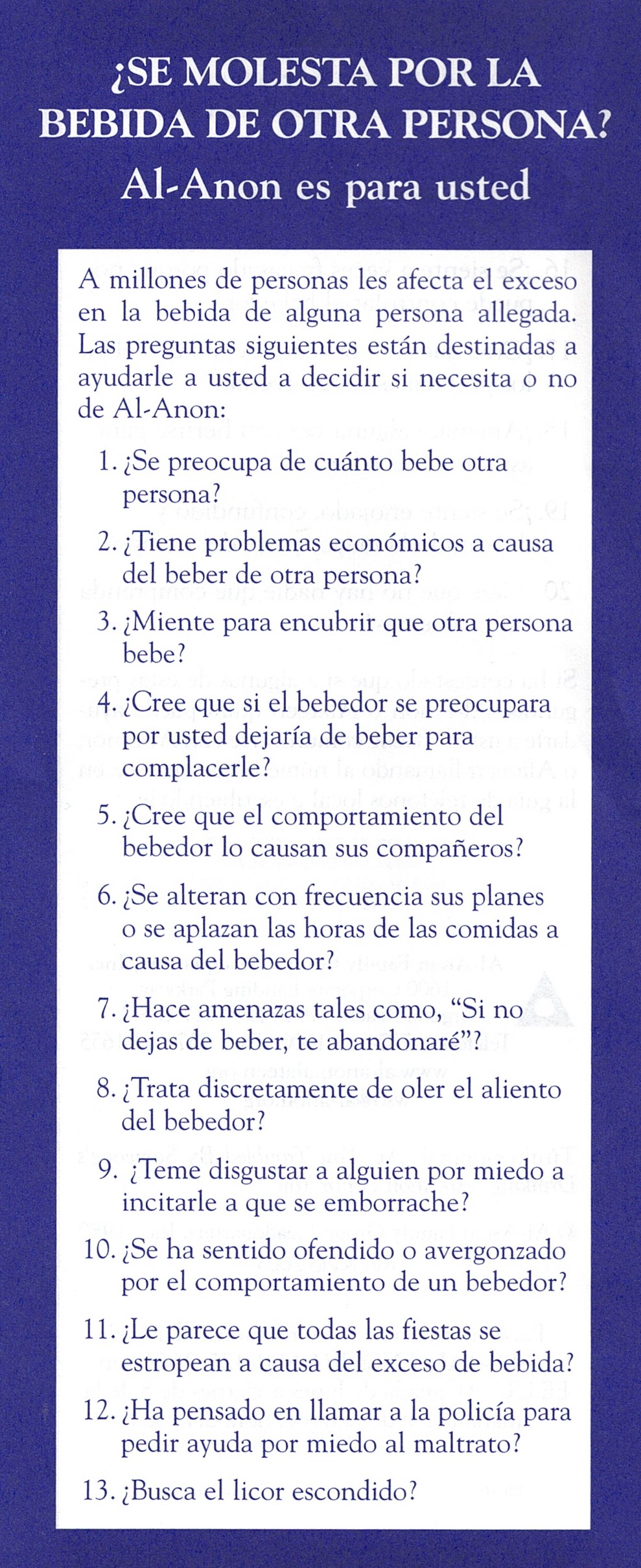 ¿SE MOLESTA POR LA BEBIDA DE OTRA PERSONA?

Al-Anon es para usted

A millones de personas les afecta el exceso en la bebida de alguna persona allegada. Las preguntas siguientes están destinadas a ayudarle a usted a decidir si necesita o no de Al-Anon:

1. ¿Se preocupa de cuánto bebe otra persona?

2. ¿Tiene problemas económicos a causa del beber de otra persona?

3. ¿Miente para encubrir que otra persona bebe?

4. ¿Cree que si el bebedor se preocupara por usted dejaría de beber para complacerle?

5. ¿Cree que el comportamiento del bebedor lo causan sus compañeros?

6. ¿Se alteran con frecuencia sus planes o se aplazan las horas de las comidas a causa del bebedor?

7. ¿Hace amenazas tales como, "Si no dejas de beber, te abandonaré"?

8. ¿Trata discretamente de oler el aliento del bebedor?

9. ¿Teme disgustar a alguien por miedo a incitarle a que se emborrache?

10. ¿Se ha sentido ofendido o avergonzado por el comportamiento de un bebedor?

11. ¿Le parece que todas las fiestas se estropean a causa del exceso de bebida?

12. ¿Ha pensado en llamar a la policía para pedir ayuda por miedo al maltrato?

13. ¿Busca el licor escondido?